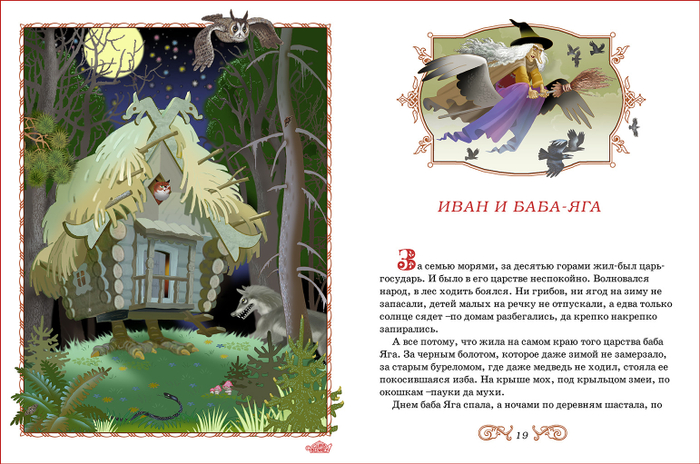 ИВАН И БАБА-ЯГА

За семью морями, за десятью горами жил-был царь-государь. И было в его царстве неспокойно. Волновался народ, в лес ходить боялся. Ни грибов, ни ягод на зиму не запасали, детей малых на речку не отпускали, а едва только солнце сядет –по домам разбегались, да крепко накрепко запирались.

А все потому, что жила на самом краю того царства баба Яга. За черным болотом, которое даже зимой не замерзало, за старым буреломом, где даже медведь не ходил, стояла ее покосившаяся изба. На крыше мох, под крыльцом змеи, по окошкам –пауки да мухи.

Днем баба Яга спала, а ночами по деревням шастала, по

19